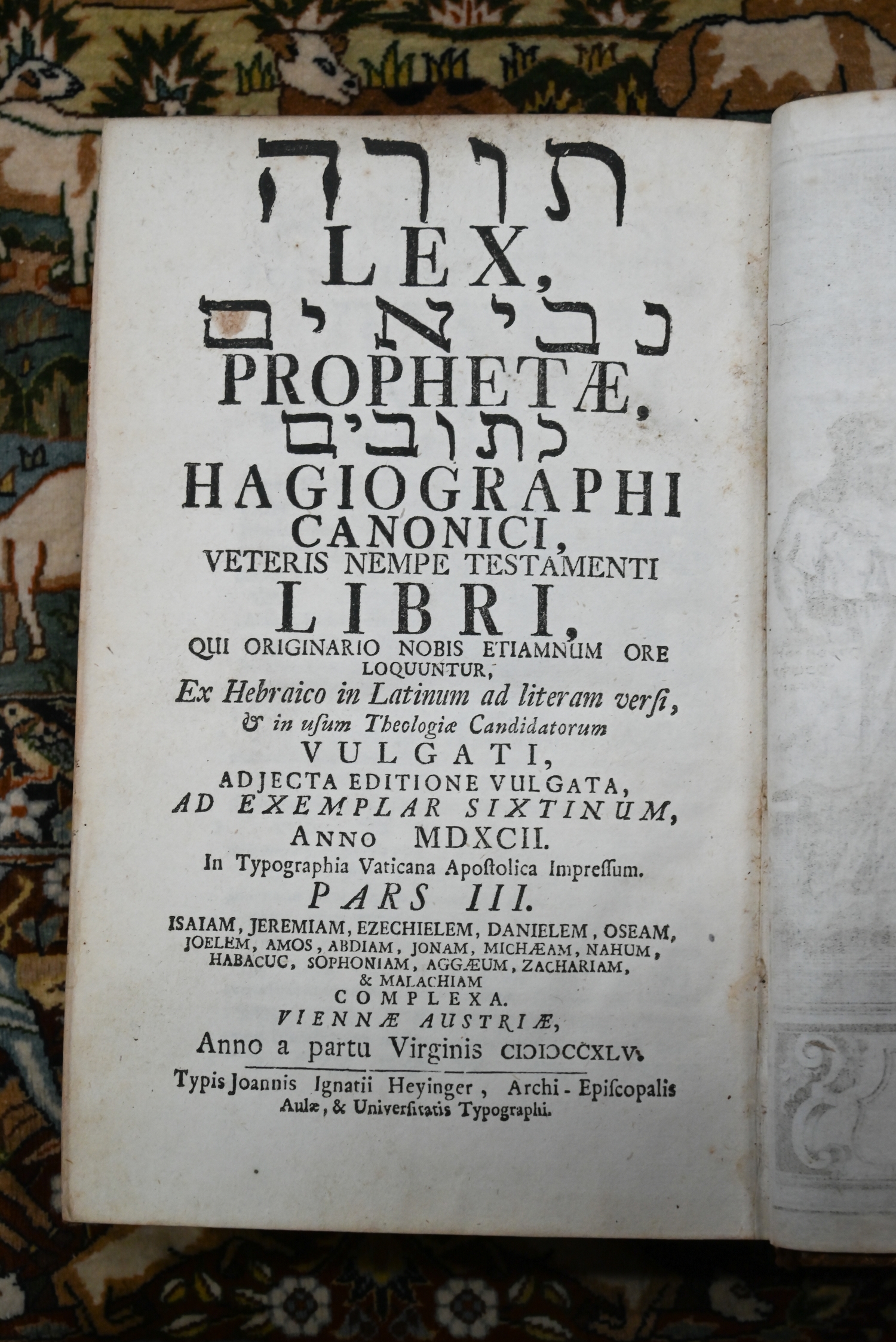 תורה
LEX,
נביאים
PROPHETÆ,
כתובים
HAGIOGRAPHI
CANONICI,
VETERIS NEMPE TESTAMENTI
LIBRI,
QUI ORIGINARIO NOBIS ETIAMNUM ORE LOQUUNTUR,
Ex Hebraico in Latinum ad literam versi, & in usum Theologiæ Candidatorum
VULGATI,
ADJECTA EDITIONE VULGATA,
AD EXEMPLAR SIXTINUM,
ANNO MDXCII.
In Typographia Vaticana Apostolica Impressum.
PARS III.
ISAIAM, JEREMIAM, EZECHIELEM, DANIELEM, OSEAM, JOELEM, AMOS, ABDIAM, JONAM, MICHÆAM, NAHUM, HABACUC, SOPHONIAM, AGGÆUM, ZACHARIAM, & MALACHIAM
COMPLEXA.
VIENNÆ AUSTRIÆ,
Anno a partu Virginis CIƆIƆCCXLV.

Typis Joannis Ignatii Heyinger, Archi-Episcopalis Aulæ, & Universitatis Typographi.